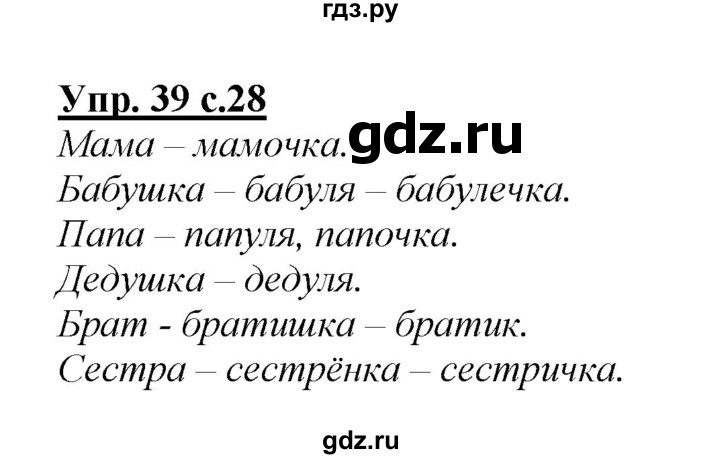 гдз.ру

Упр. 39 с.28

Мама – мамочка. gdz.ru

Бабушка – бабуля – бабулечка.

Папа – папуля, папочка.

Дедушка – дедуля.

Брат - братишка – братик.

Сестра – сестрёнка – сестричка.

gdz.ru